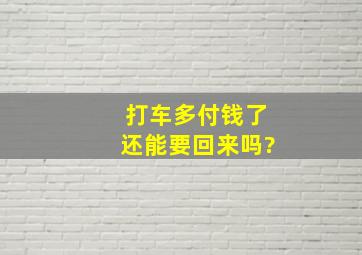 打车多付钱了
还能要回来吗?